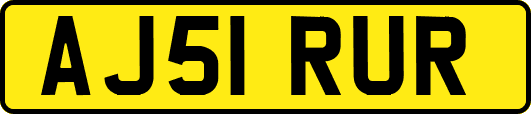 AJ51 RUR